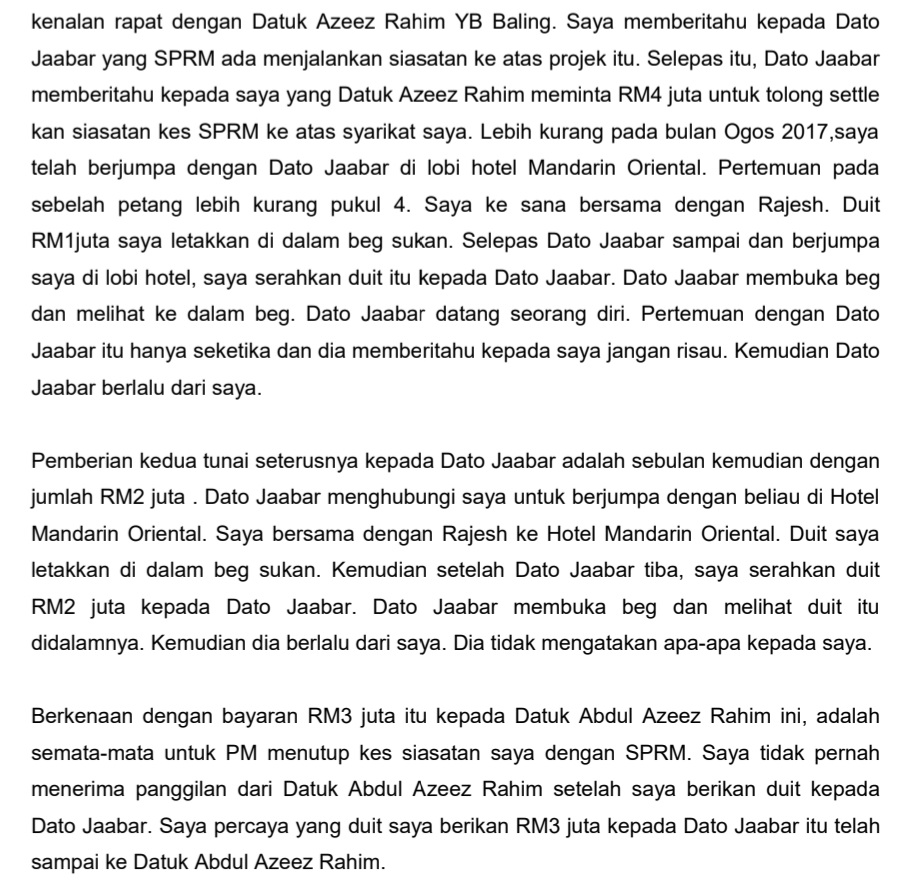 kenalan rapat dengan Datuk Azeez Rahim YB Baling. Saya memberitahu kepada Dato Jaabar yang SPRM ada menjalankan siasatan ke atas projek itu. Selepas itu, Dato Jaabar memberitahu kepada saya yang Datuk Azeez Rahim meminta RM4 juta untuk tolong settle kan siasatan kes SPRM ke atas syarikat saya. Lebih kurang pada bulan Ogos 2017,saya telah berjumpa dengan Dato Jaabar di lobi hotel Mandarin Oriental. Pertemuan pada sebelah petang lebih kurang pukul 4. Saya ke sana bersama dengan Rajesh. Duit RM1juta saya letakkan di dalam beg sukan. Selepas Dato Jaabar sampai dan berjumpa saya di lobi hotel, saya serahkan duit itu kepada Dato Jaabar. Dato Jaabar membuka beg dan melihat ke dalam beg. Dato Jaabar datang seorang diri. Pertemuan dengan Dato Jaabar itu hanya seketika dan dia memberitahu kepada saya jangan risau. Kemudian Dato Jaabar berlalu dari saya.

Pemberian kedua tunai seterusnya kepada Dato Jaabar adalah sebulan kemudian dengan jumlah RM2 juta . Dato Jaabar menghubungi saya untuk berjumpa dengan beliau di Hotel Mandarin Oriental. Saya bersama dengan Rajesh ke Hotel Mandarin Oriental. Duit saya letakkan di dalam beg sukan. Kemudian setelah Dato Jaabar tiba, saya serahkan duit RM2 juta kepada Dato Jaabar. Dato Jaabar membuka beg dan melihat duit itu didalamnya. Kemudian dia berlalu dari saya. Dia tidak mengatakan apa-apa kepada saya.

Berkenaan dengan bayaran RM3 juta itu kepada Datuk Abdul Azeez Rahim ini, adalah semata-mata untuk PM menutup kes siasatan saya dengan SPRM. Saya tidak pernah menerima panggilan dari Datuk Abdul Azeez Rahim setelah saya berikan duit kepada Dato Jaabar. Saya percaya yang duit saya berikan RM3 juta kepada Dato Jaabar itu telah sampai ke Datuk Abdul Azeez Rahim.